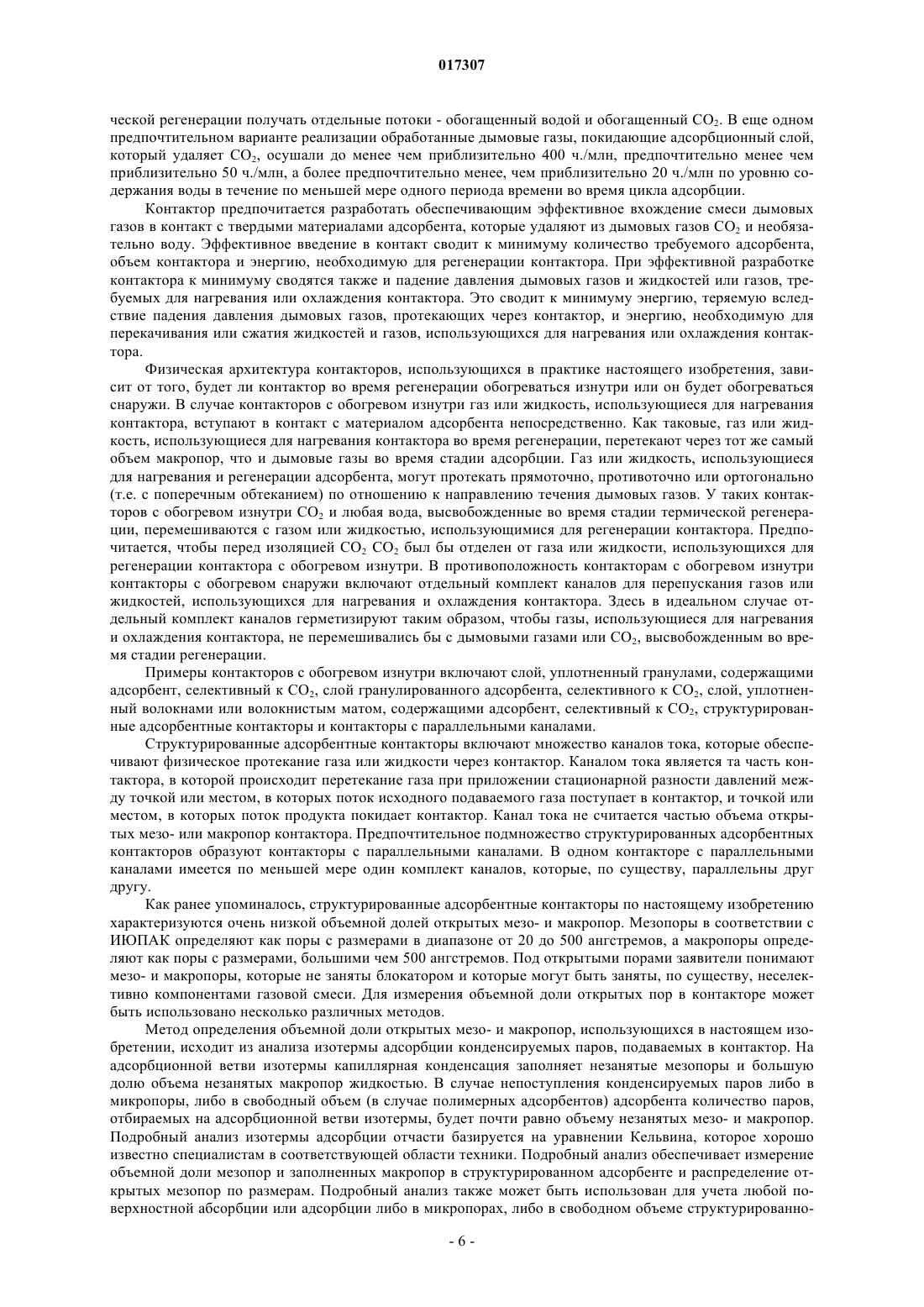 017307

ческой регенерации получать отдельные потоки - обогащенный водой и обогащенный $CO_2$. В еще одном предпочтительном варианте реализации обработанные дымовые газы, покидающие адсорбционный слой, который удаляет $CO_2$, осушали до менее чем приблизительно 400 ч./млн, предпочтительно менее чем приблизительно 50 ч./млн, а более предпочтительно менее, чем приблизительно 20 ч./млн по уровню содержания воды в течение по меньшей мере одного периода времени во время цикла адсорбции.

Контактор предпочитается разработать обеспечивающим эффективное вхождение смеси дымовых газов в контакт с твердыми материалами адсорбента, которые удаляют из дымовых газов $CO_2$ и необязательно воду. Эффективное введение в контакт сводит к минимуму количество требуемого адсорбента, объем контактора и энергию, необходимую для регенерации контактора. При эффективной разработке контактора к минимуму сводятся также и падение давления дымовых газов и жидкостей или газов, требуемых для нагревания или охлаждения контактора. Это сводит к минимуму энергию, теряемую вследствие падения давления дымовых газов, протекающих через контактор, и энергию, необходимую для перекачивания или сжатия жидкостей и газов, использующихся для нагревания или охлаждения контактора.

Физическая архитектура контакторов, использующихся в практике настоящего изобретения, зависит от того, будет ли контактор во время регенерации обогреваться изнутри или он будет обогреваться снаружи. В случае контакторов с обогревом изнутри газ или жидкость, использующиеся для нагревания контактора, вступают в контакт с материалом адсорбента непосредственно. Как таковые, газ или жидкость, использующиеся для нагревания контактора во время регенерации, перетекают через тот же самый объем макропор, что и дымовые газы во время стадии адсорбции. Газ или жидкость, использующиеся для нагревания и регенерации адсорбента, могут протекать прямоточно, противоточно или ортогонально (т.е. с поперечным обтеканием) по отношению к направлению течения дымовых газов. У таких контакторов с обогревом изнутри $CO_2$ и любая вода, высвобожденные во время стадии термической регенерации, перемешиваются с газом или жидкостью, использующимися для регенерации контактора. Предпочитается, чтобы перед изоляцией $CO_2$ $CO_2$ был бы отделен от газа или жидкости, использующихся для регенерации контактора с обогревом изнутри. В противоположность контакторам с обогревом изнутри контакторы с обогревом снаружи включают отдельный комплект каналов для перепускания газов или жидкостей, использующихся для нагревания и охлаждения контактора. Здесь в идеальном случае отдельный комплект каналов герметизируют таким образом, чтобы газы, использующиеся для нагревания и охлаждения контактора, не перемешивались бы с дымовыми газами или $CO_2$, высвобожденным во время стадии регенерации.

Примеры контакторов с обогревом изнутри включают слой, уплотненный гранулами, содержащими адсорбент, селективный к $CO_2$, слой гранулированного адсорбента, селективного к $CO_2$, слой, уплотненный волокнами или волокнистым матом, содержащими адсорбент, селективный к $CO_2$, структурированные адсорбентные контакторы и контакторы с параллельными каналами.

Структурированные адсорбентные контакторы включают множество каналов тока, которые обеспечивают физическое протекание газа или жидкости через контактор. Каналом тока является та часть контактора, в которой происходит перетекание газа при приложении стационарной разности давлений между точкой или местом, в которых поток исходного подаваемого газа поступает в контактор, и точкой или местом, в которых поток продукта покидает контактор. Канал тока не считается частью объема открытых мезо- или макропор контактора. Предпочтительное подмножество структурированных адсорбентных контакторов образуют контакторы с параллельными каналами. В одном контакторе с параллельными каналами имеется по меньшей мере один комплект каналов, которые, по существу, параллельны друг другу.

Как ранее упоминалось, структурированные адсорбентные контакторы по настоящему изобретению характеризуются очень низкой объемной долей открытых мезо- и макропор. Мезопоры в соответствии с ИЮПАК определяют как поры с размерами в диапазоне от 20 до 500 ангстремов, а макропоры определяют как поры с размерами, большими чем 500 ангстремов. Под открытыми порами заявители понимают мезо- и макропоры, которые не заняты блокатором и которые могут быть заняты, по существу, неселективно компонентами газовой смеси. Для измерения объемной доли открытых пор в контакторе может быть использовано несколько различных методов.

Метод определения объемной доли открытых мезо- и макропор, использующихся в настоящем изобретении, исходит из анализа изотермы адсорбции конденсируемых паров, подаваемых в контактор. На адсорбционной ветви изотермы капиллярная конденсация заполняет незанятые мезопоры и большую долю объема незанятых макропор жидкостью. В случае непоступления конденсируемых паров либо в микропоры, либо в свободный объем (в случае полимерных адсорбентов) адсорбента количество паров, отбираемых на адсорбционной ветви изотермы, будет почти равно объему незанятых мезо- и макропор. Подробный анализ изотермы адсорбции отчасти базируется на уравнении Кельвина, которое хорошо известно специалистам в соответствующей области техники. Подробный анализ обеспечивает измерение объемной доли мезопор и заполненных макропор в структурированном адсорбенте и распределение открытых мезопор по размерам. Подробный анализ также может быть использован для учета любой поверхностной абсорбции или адсорбции либо в микропорах, либо в свободном объеме структурированно-

- 6 -